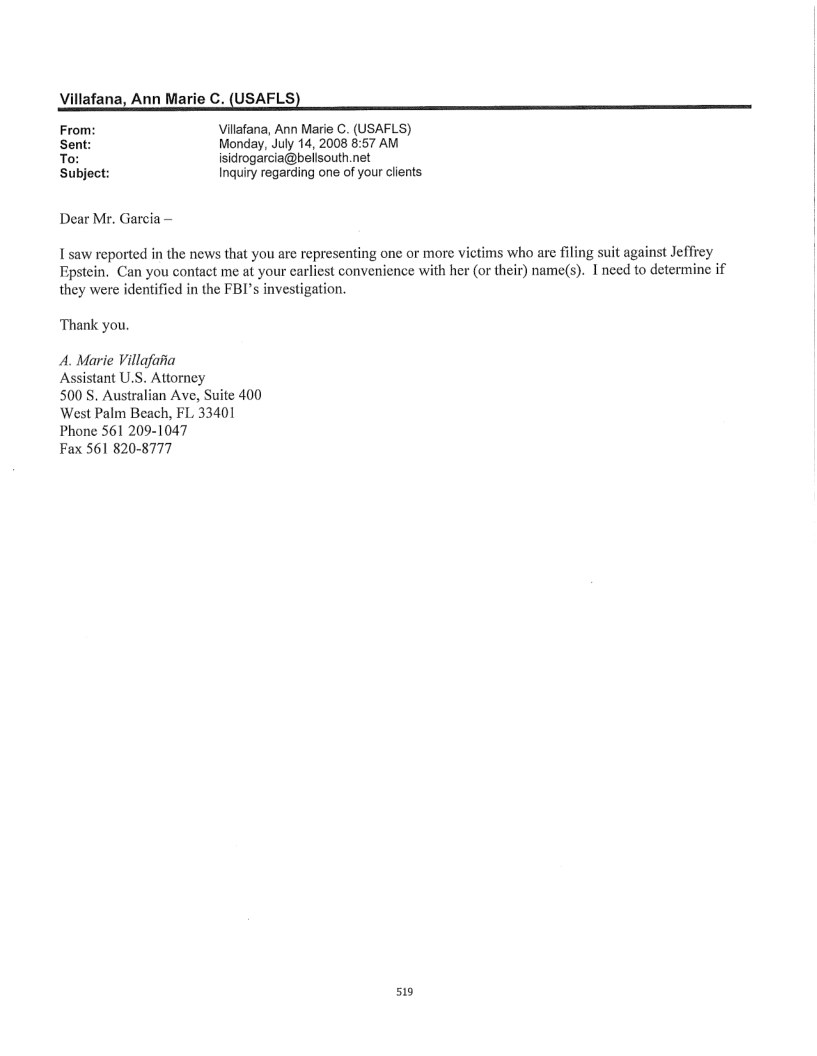 Villafana, Ann Marie C. (USAFLS)

From: Villafana, Ann Marie C. (USAFLS)
Sent: Monday, July 14, 2008 8:57 AM
To: isidrogarcia@bellsouth.net
Subject: Inquiry regarding one of your clients

Dear Mr. Garcia –

I saw reported in the news that you are representing one or more victims who are filing suit against Jeffrey Epstein. Can you contact me at your earliest convenience with her (or their) name(s). I need to determine if they were identified in the FBI's investigation.

Thank you.

A. Marie Villafaña
Assistant U.S. Attorney
500 S. Australian Ave, Suite 400
West Palm Beach, FL 33401
Phone 561 209-1047
Fax 561 820-8777

519